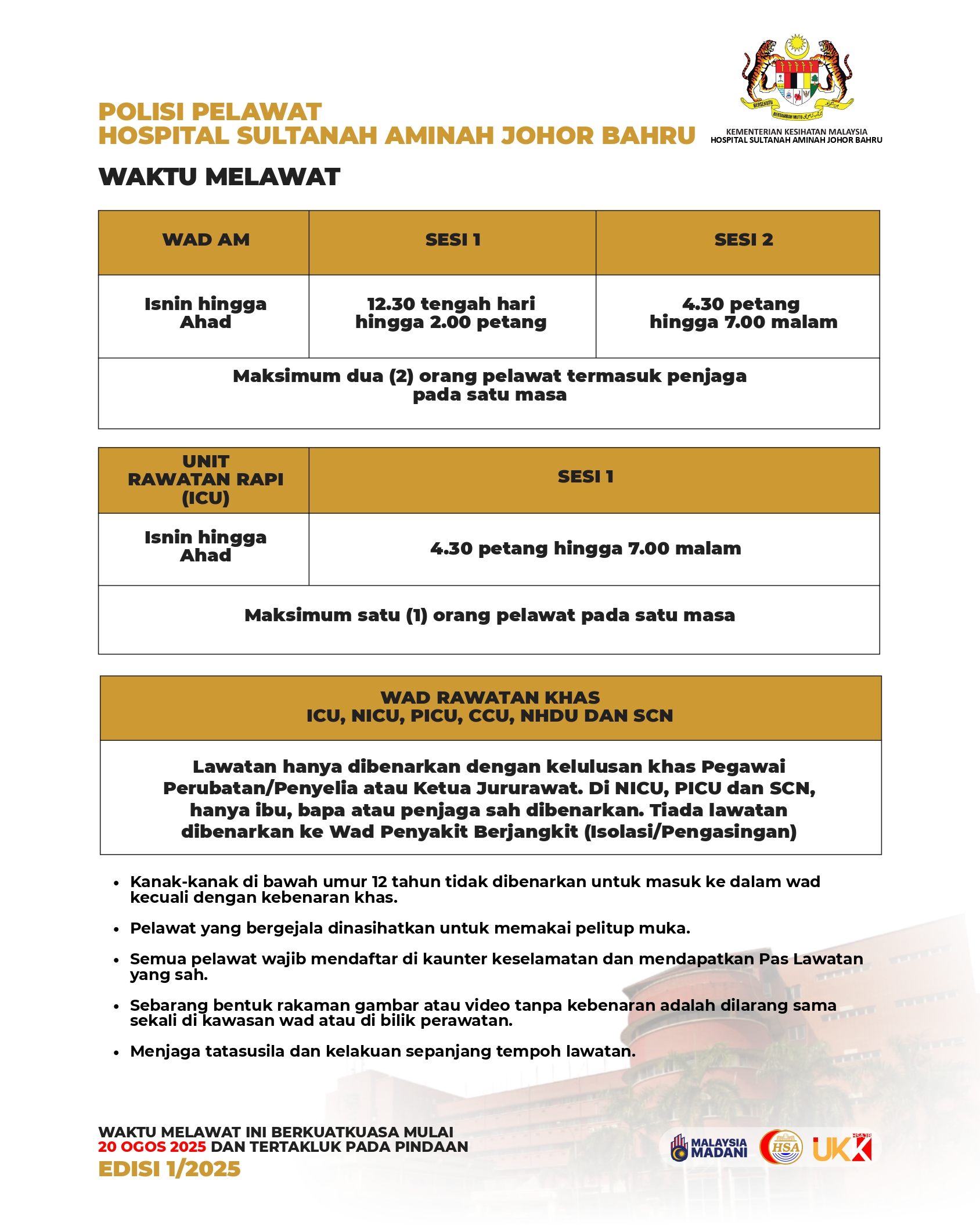 POLISI PELAWAT
HOSPITAL SULTANAH AMINAH JOHOR BAHRU

BERSEKUTU BERTAMBAH MUTU

KEMENTERIAN KESIHATAN MALAYSIA
HOSPITAL SULTANAH AMINAH JOHOR BAHRU

WAKTU MELAWAT

| WAD AM | SESI 1 | SESI 2 |
|---|---|---|
| Isnin hingga Ahad | 12.30 tengah hari hingga 2.00 petang | 4.30 petang hingga 7.00 malam |
| Maksimum dua (2) orang pelawat termasuk penjaga pada satu masa | | |

| UNIT RAWATAN RAPI (ICU) | SESI 1 |
|---|---|
| Isnin hingga Ahad | 4.30 petang hingga 7.00 malam |
| Maksimum satu (1) orang pelawat pada satu masa | |

| WAD RAWATAN KHAS ICU, NICU, PICU, CCU, NHDU DAN SCN |
|---|
| Lawatan hanya dibenarkan dengan kelulusan khas Pegawai Perubatan/Penyelia atau Ketua Jururawat. Di NICU, PICU dan SCN, hanya ibu, bapa atau penjaga sah dibenarkan. Tiada lawatan dibenarkan ke Wad Penyakit Berjangkit (Isolasi/Pengasingan) |

• Kanak-kanak di bawah umur 12 tahun tidak dibenarkan untuk masuk ke dalam wad kecuali dengan kebenaran khas.

• Pelawat yang bergejala dinasihatkan untuk memakai pelitup muka.

• Semua pelawat wajib mendaftar di kaunter keselamatan dan mendapatkan Pas Lawatan yang sah.

• Sebarang bentuk rakaman gambar atau video tanpa kebenaran adalah dilarang sama sekali di kawasan wad atau di bilik perawatan.

• Menjaga tatasusila dan kelakuan sepanjang tempoh lawatan.

WAKTU MELAWAT INI BERKUATKUASA MULAI
20 OGOS 2025 DAN TERTAKLUK PADA PINDAAN
EDISI 1/2025

MALAYSIA MADANI HSA UKK HSAJB